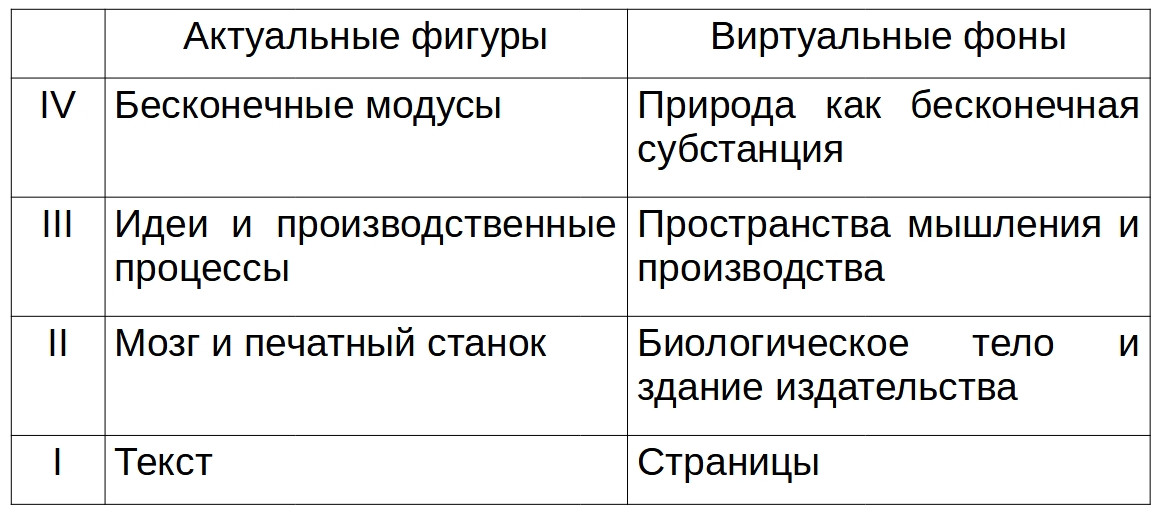 |  | Актуальные фигуры | Виртуальные фоны |
|---|---|---|
| IV | Бесконечные модусы | Природа как бесконечная субстанция |
| III | Идеи и производственные процессы | Пространства мышления и производства |
| II | Мозг и печатный станок | Биологическое тело и здание издательства |
| I | Текст | Страницы |